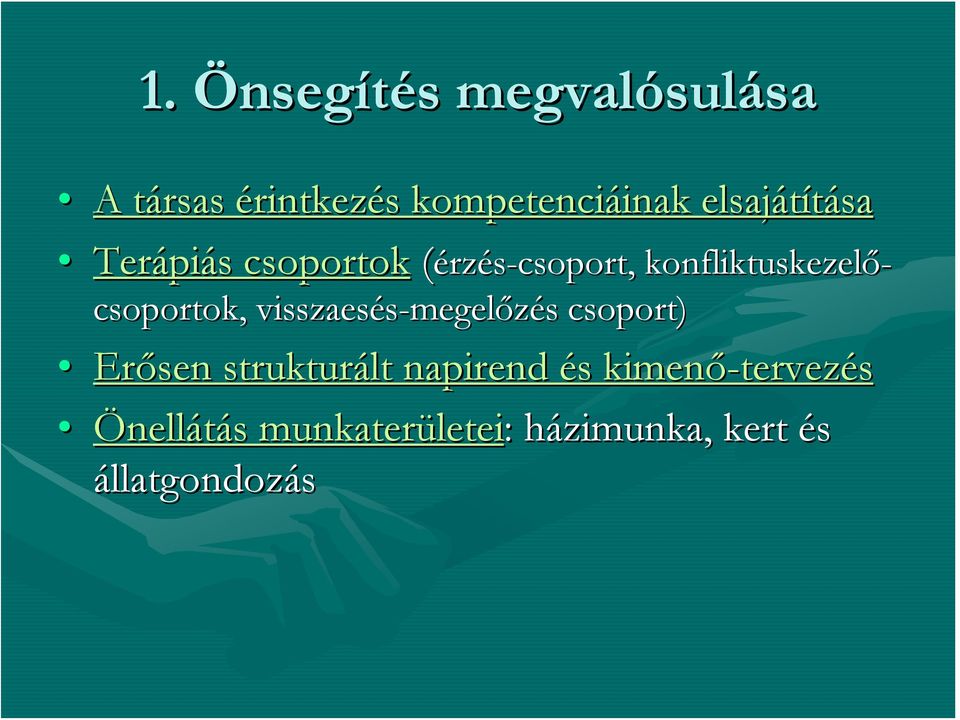 1. Önsegítés megvalósulása

• A társas érintkezés kompetenciáinak elsajátítása
• Terápiás csoportok (érzés-csoport, konfliktuskezelő-csoportok, visszaesés-megelőzés csoport)
• Erősen strukturált napirend és kimenő-tervezés
• Önellátás munkaterületei: házimunka, kert és állatgondozás